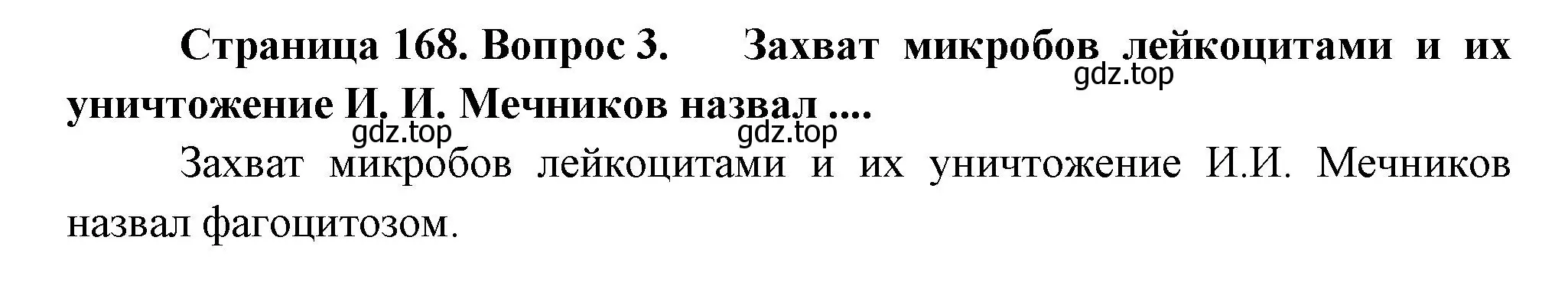 Страница 168. Вопрос 3. Захват микробов лейкоцитами и их уничтожение И. И. Мечников назвал ....

gdz.top gdz.top gdz.top

Захват микробов лейкоцитами и их уничтожение И.И. Мечников назвал фагоцитозом.